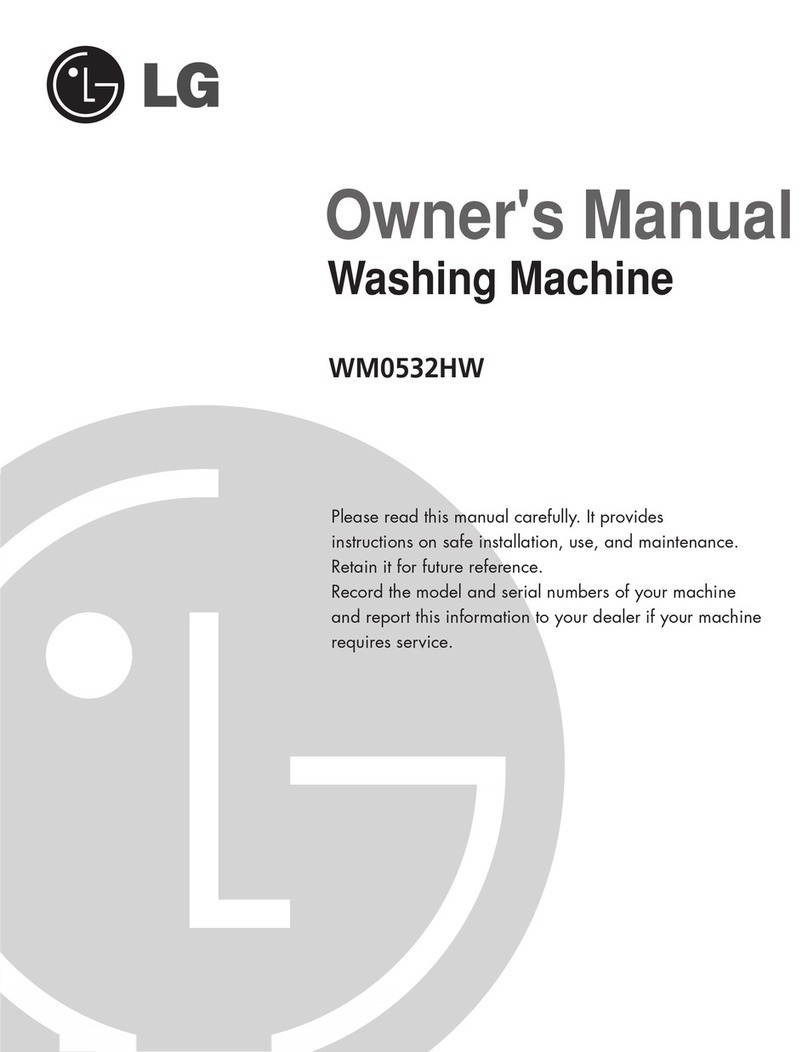 LG

Owner's Manual
Washing Machine

WM0532HW

Please read this manual carefully. It provides instructions on safe installation, use, and maintenance. Retain it for future reference.
Record the model and serial numbers of your machine and report this information to your dealer if your machine requires service.